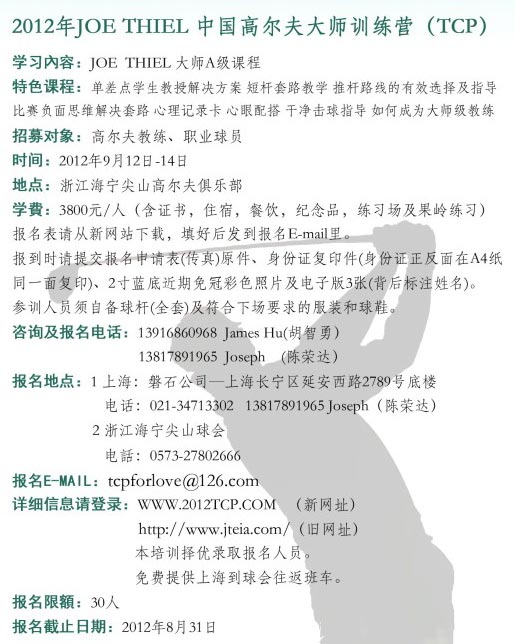 2012年JOE THIEL 中国高尔夫大师训练营（TCP）

学习内容：JOE THIEL 大师A级课程

特色课程：单差点学生教授解决方案 短杆套路教学 推杆路线的有效选择及指导 比赛负面思维解决套路 心理记录卡 心眼配搭 干净击球指导 如何成为大师级教练

招募对象：高尔夫教练、职业球员

时间：2012年9月12日-14日

地点：浙江海宁尖山高尔夫俱乐部

学费：3800元/人（含证书，住宿，餐饮，纪念品，练习场及果岭练习）

报名表请从新网站下载，填好后发到报名E-mail里。

报到时请提交报名申请表(传真)原件、身份证复印件(身份证正反面在A4纸同一面复印)、2寸蓝底近期免冠彩色照片及电子版3张(背后标注姓名)。

参训人员须自备球杆(全套)及符合下场要求的服装和球鞋。

咨询及报名电话：13916860968 James Hu(胡智勇)

13817891965 Joseph （陈荣达）

报名地点：1 上海：磐石公司—上海长宁区延安西路2789号底楼

电话：021-34713302 13817891965 Joseph（陈荣达）

2 浙江海宁尖山球会

电話：0573-27802666

报名E-MAIL：tcpforlove@126.com

详细信息请登录：WWW.2012TCP.COM （新网址）

http://www.jteia.com/（旧网址）

本培训择优录取报名人员。

免费提供上海到球会往返班车。

报名限额：30人

报名截止日期：2012年8月31日